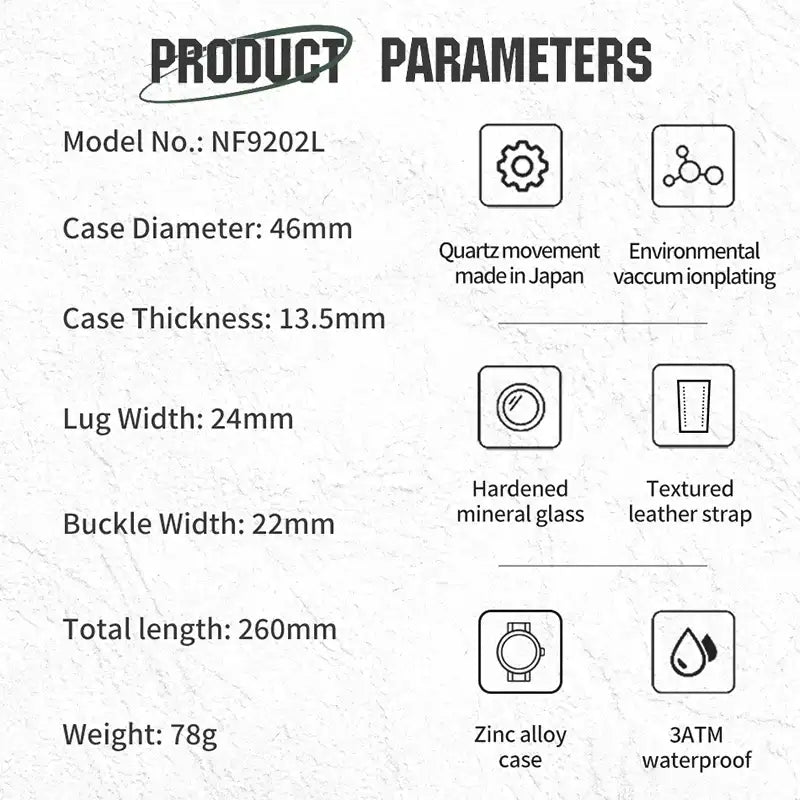 PRODUCT PARAMETERS

Model No.: NF9202L

Case Diameter: 46mm

Case Thickness: 13.5mm

Lug Width: 24mm

Buckle Width: 22mm

Total length: 260mm

Weight: 78g

Quartz movement made in Japan

Environmental vaccum ionplating

Hardened mineral glass

Textured leather strap

Zinc alloy case

3ATM waterproof